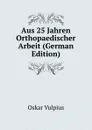 Aus 25 Jahren Orthopaedischer Arbeit (German Edition)

Oskar Vulpius